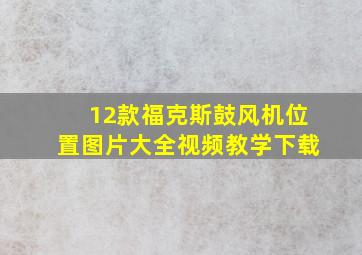 12款福克斯鼓风机位置图片大全视频教学下载